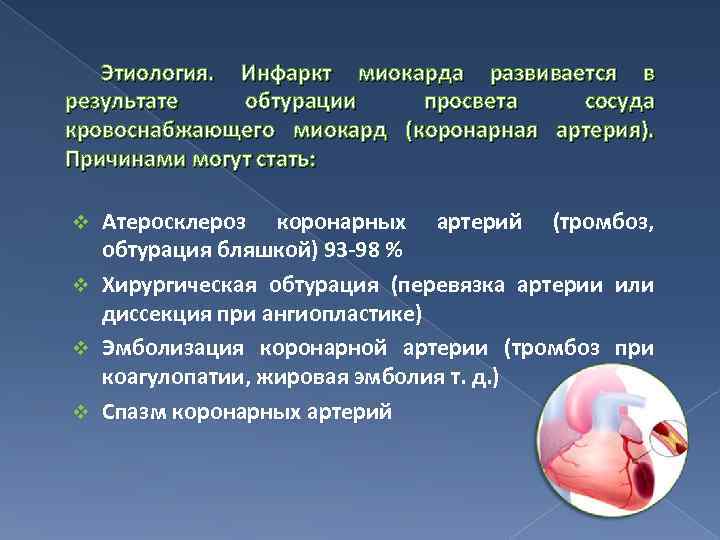 Этиология. Инфаркт миокарда развивается в результате обтурации просвета сосуда кровоснабжающего миокард (коронарная артерия). Причинами могут стать:

❖ Атеросклероз коронарных артерий (тромбоз, обтурация бляшкой) 93-98 %
❖ Хирургическая обтурация (перевязка артерии или диссекция при ангиопластике)
❖ Эмболизация коронарной артерии (тромбоз при коагулопатии, жировая эмболия т. д.)
❖ Спазм коронарных артерий